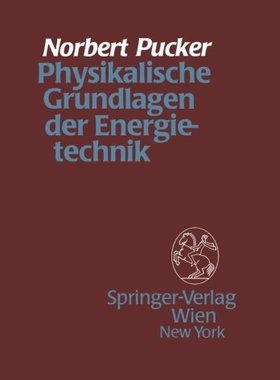 Norbert Pucker

Physikalische Grundlagen der Energietechnik

Springer-Verlag
Wien
New York